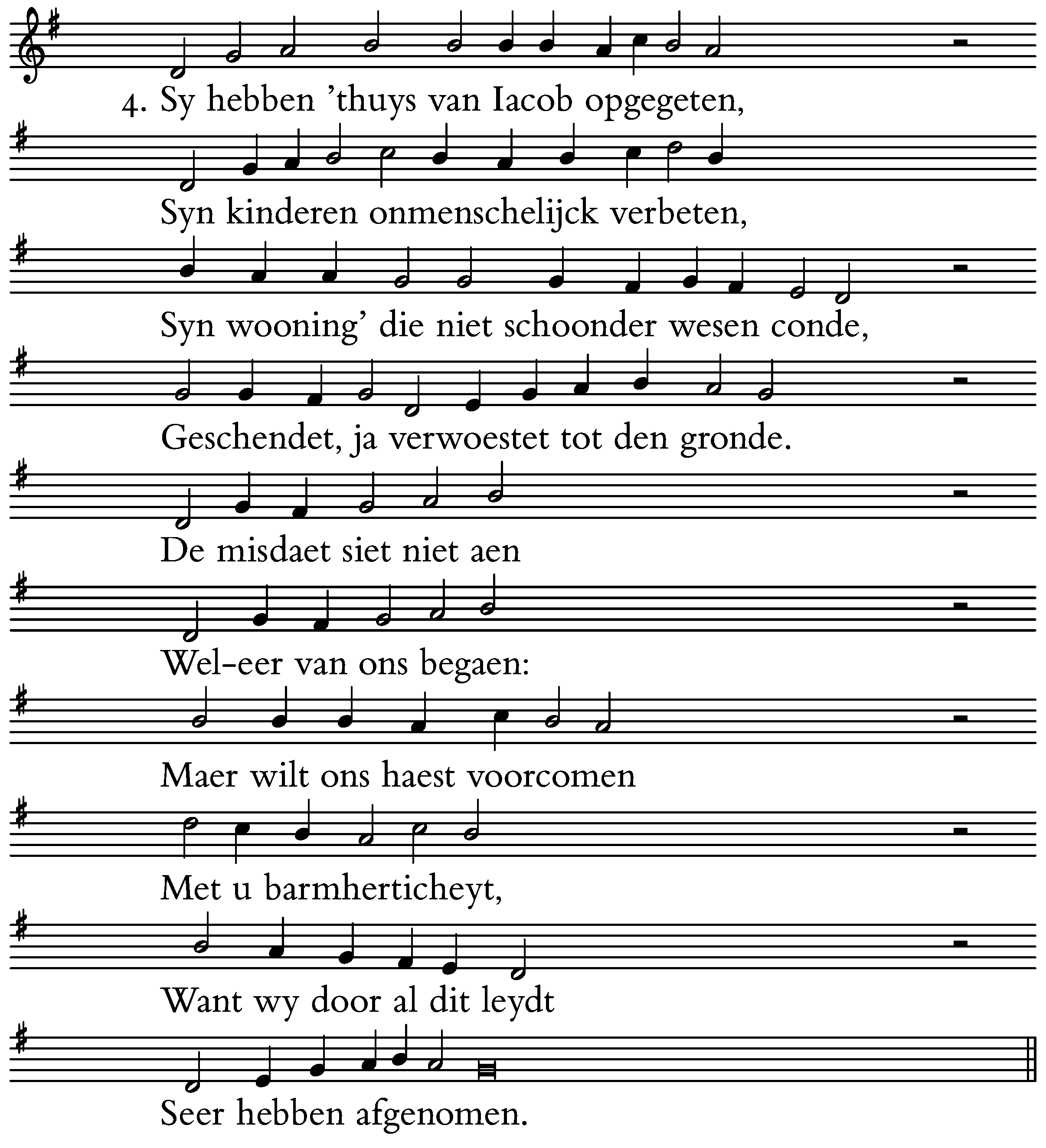 4. Sy hebben 'thuys van Iacob opgegeten,
Syn kinderen onmenschelijck verbeten,
Syn wooning' die niet schoonder wesen conde,
Geschendet, ja verwoestet tot den gronde.
De misdaet siet niet aen
Wel-eer van ons begaen:
Maer wilt ons haest voorcomen
Met u barmherticheyt,
Want wy door al dit leydt
Seer hebben afgenomen.